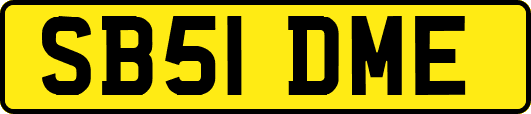 SB51 DME